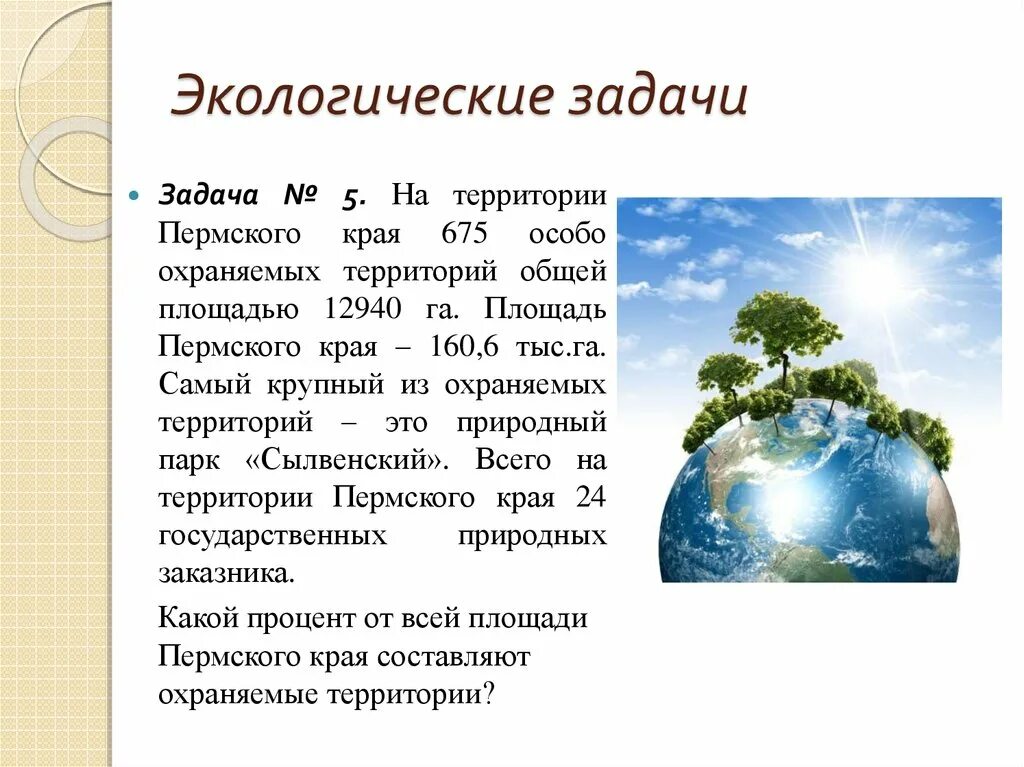 Экологические задачи

Задача № 5. На территории Пермского края 675 особо охраняемых территорий общей площадью 12940 га. Площадь Пермского края – 160,6 тыс.га. Самый крупный из охраняемых территорий – это природный парк «Сылвенский». Всего на территории Пермского края 24 государственных природных заказника.

Какой процент от всей площади Пермского края составляют охраняемые территории?